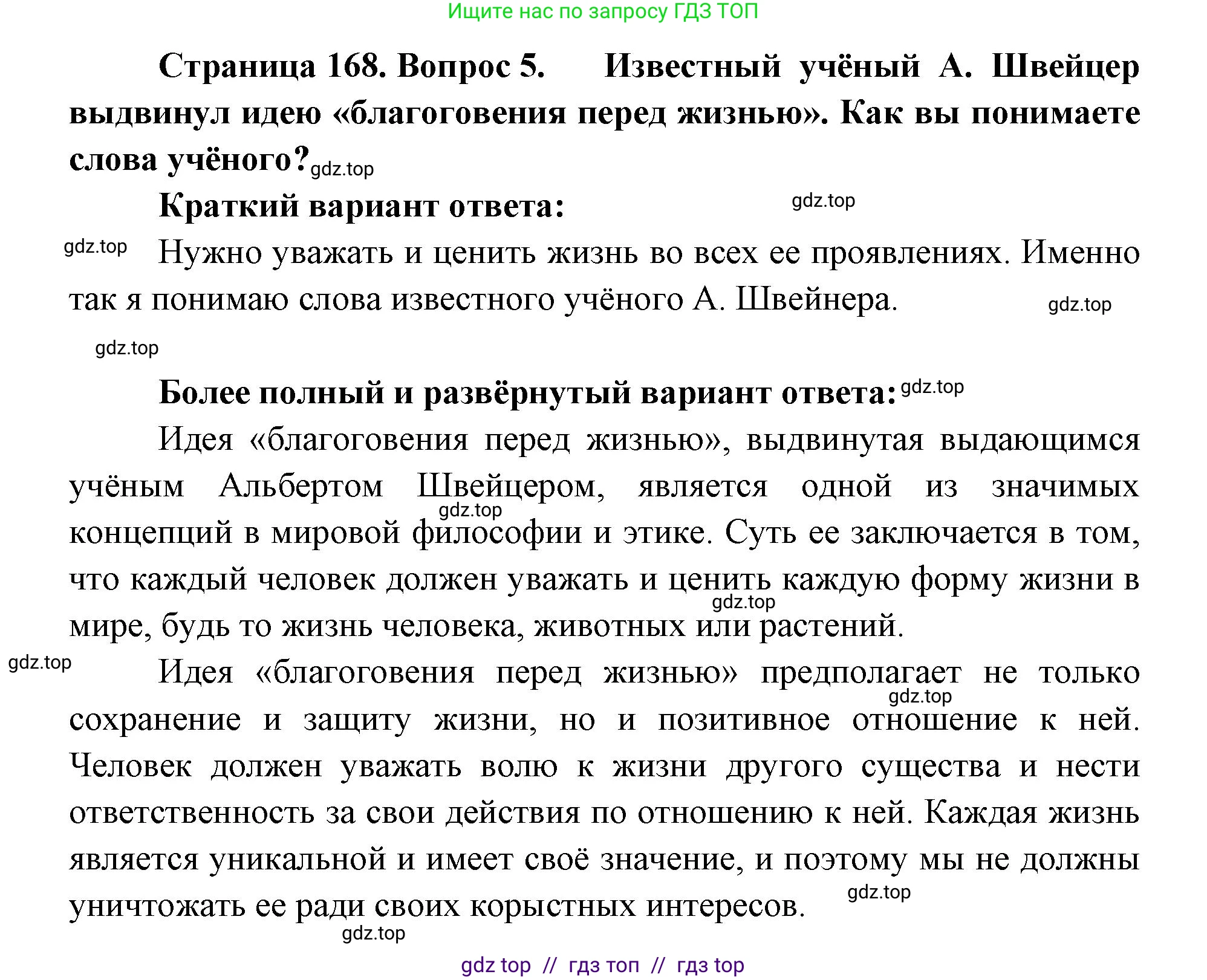 Ищите нас по запросу ГДЗ ТОП

Страница 168. Вопрос 5. Известный учёный А. Швейцер выдвинул идею «благоговения перед жизнью». Как вы понимаете слова учёного? gdz.top

Краткий вариант ответа: gdz.top

gdz.top Нужно уважать и ценить жизнь во всех ее проявлениях. Именно так я понимаю слова известного учёного А. Швейнера. gdz.top

gdz.top

Более полный и развёрнутый вариант ответа: gdz.top

Идея «благоговения перед жизнью», выдвинутая выдающимся учёным Альбертом Швейцером, является одной из значимых gdz.top концепций в мировой философии и этике. Суть ее заключается в том, что каждый человек должен уважать и ценить каждую форму жизни в gdz.top мире, будь то жизнь человека, животных или растений.

gdz.top Идея «благоговения перед жизнью» предполагает не только gdz.top сохранение и защиту жизни, но и позитивное отношение к ней. Человек должен уважать волю к жизни другого существа и нести ответственность за свои действия по отношению к ней. Каждая жизнь является уникальной и имеет своё значение, и поэтому мы не должны уничтожать ее ради своих корыстных интересов. gdz.top

gdz.top

gdz top // гдз топ // гдз top